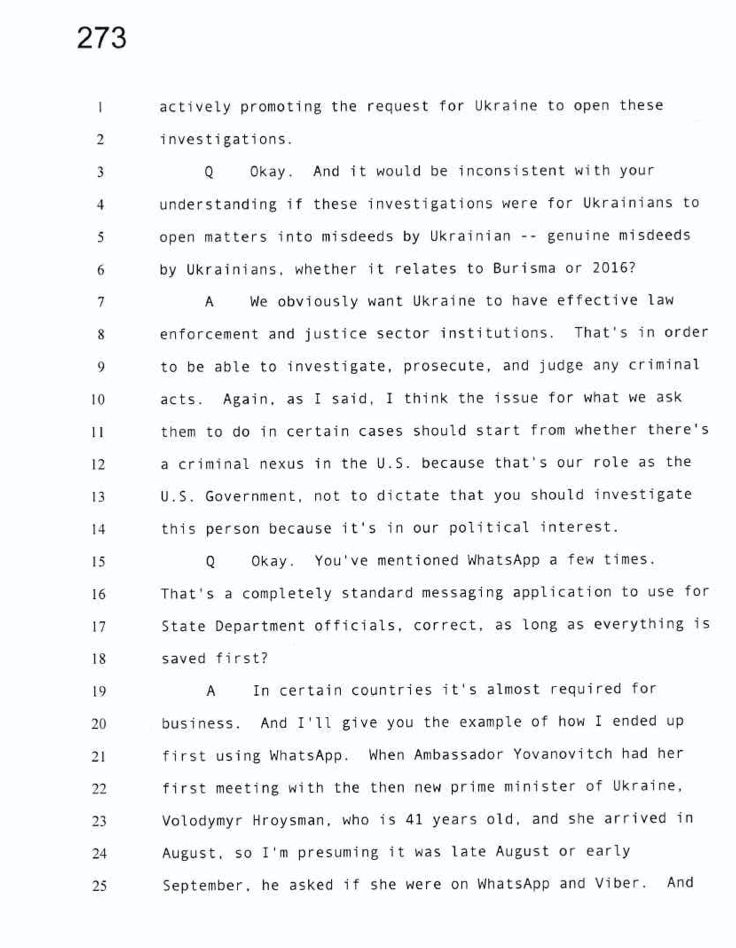 273

1 actively promoting the request for Ukraine to open these
2 investigations.
3 Q Okay. And it would be inconsistent with your
4 understanding if these investigations were for Ukrainians to
5 open matters into misdeeds by Ukrainian -- genuine misdeeds
6 by Ukrainians, whether it relates to Burisma or 2016?
7 A We obviously want Ukraine to have effective law
8 enforcement and justice sector institutions. That's in order
9 to be able to investigate, prosecute, and judge any criminal
10 acts. Again, as I said, I think the issue for what we ask
11 them to do in certain cases should start from whether there's
12 a criminal nexus in the U.S. because that's our role as the
13 U.S. Government, not to dictate that you should investigate
14 this person because it's in our political interest.
15 Q Okay. You've mentioned WhatsApp a few times.
16 That's a completely standard messaging application to use for
17 State Department officials, correct, as long as everything is
18 saved first?
19 A In certain countries it's almost required for
20 business. And I'll give you the example of how I ended up
21 first using WhatsApp. When Ambassador Yovanovitch had her
22 first meeting with the then new prime minister of Ukraine,
23 Volodymyr Hroysman, who is 41 years old, and she arrived in
24 August, so I'm presuming it was late August or early
25 September, he asked if she were on WhatsApp and Viber. And